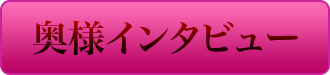 奥様インタビュー